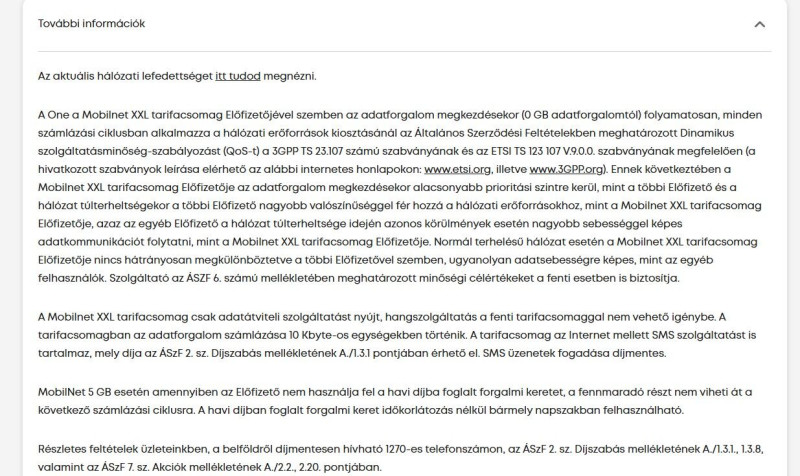 További információk

Az aktuális hálózati lefedettséget itt tudod megnézni.

A One a Mobilnet XXL tarifacsomag Előfizetőjével szemben az adatforgalom megkezdésekor (0 GB adatforgalomtól) folyamatosan, minden számlázási ciklusban alkalmazza a hálózati erőforrások kiosztásánál az Általános Szerződési Feltételekben meghatározott Dinamikus szolgáltatásminőség-szabályozást (QoS-t) a 3GPP TS 23.107 számú szabványának és az ETSI TS 123 107 V.9.0.0. szabványának megfelelően (a hivatkozott szabványok leírása elérhető az alábbi internetes honlapokon: www.etsi.org, illetve www.3GPP.org). Ennek következtében a Mobilnet XXL tarifacsomag Előfizetője az adatforgalom megkezdésekor alacsonyabb prioritási szintre kerül, mint a többi Előfizető és a hálózat túlterheltségekor a többi Előfizető nagyobb valószínűséggel fér hozzá a hálózati erőforrásokhoz, mint a Mobilnet XXL tarifacsomag Előfizetője, azaz az egyéb Előfizető a hálózat túlterheltsége idején azonos körülmények esetén nagyobb sebességgel képes adatkommunikációt folytatni, mint a Mobilnet XXL tarifacsomag Előfizetője. Normál terhelésű hálózat esetén a Mobilnet XXL tarifacsomag Előfizetője nincs hátrányosan megkülönböztetve a többi Előfizetővel szemben, ugyanolyan adatsebességre képes, mint az egyéb felhasználók. Szolgáltató az ÁSZF 6. számú mellékletében meghatározott minőségi célértékeket a fenti esetben is biztosítja.

A Mobilnet XXL tarifacsomag csak adatátviteli szolgáltatást nyújt, hangszolgáltatás a fenti tarifacsomaggal nem vehető igénybe. A tarifacsomagban az adatforgalom számlázása 10 Kbyte-os egységekben történik. A tarifacsomag az Internet mellett SMS szolgáltatást is tartalmaz, mely díja az ÁSzF 2. sz. Díjszabás mellékletének A./1.3.1 pontjában érhető el. SMS üzenetek fogadása díjmentes.

MobilNet 5 GB esetén amennyiben az Előfizető nem használja fel a havi díjba foglalt forgalmi keretet, a fennmaradó részt nem viheti át a következő számlázási ciklusra. A havi díjban foglalt forgalmi keret időkorlátozás nélkül bármely napszakban felhasználható.

Részletes feltételek üzleteinkben, a belföldről díjmentesen hívható 1270-es telefonszámon, az ÁSzF 2. sz. Díjszabás mellékletének A./1.3.1., 1.3.8, valamint az ÁSzF 7. sz. Akciók mellékletének A./2.2., 2.20. pontjában.